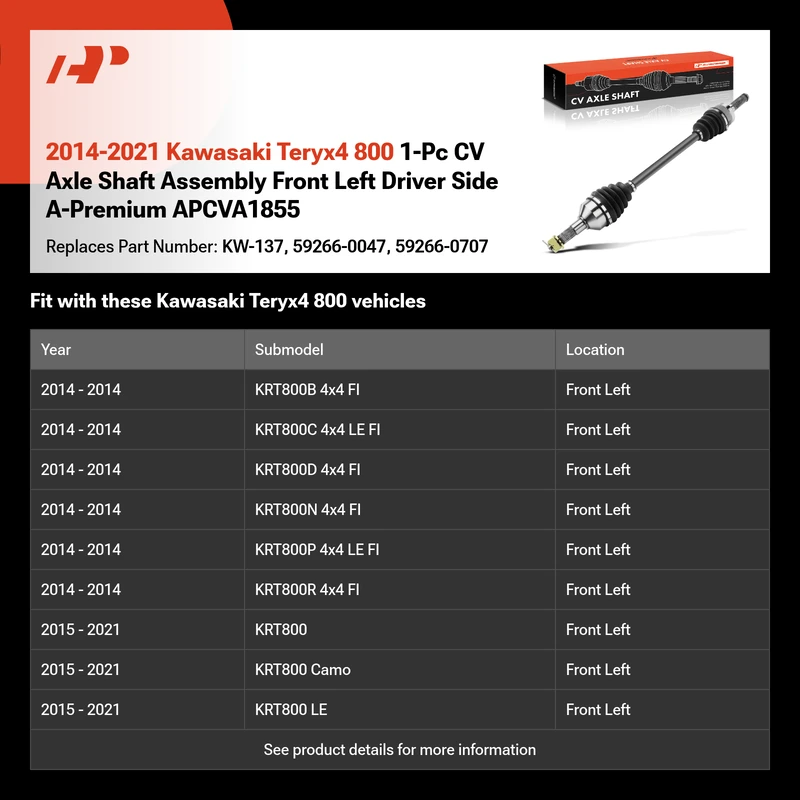 CV AXLE SHAFT

2014-2021 Kawasaki Teryx4 800 1-Pc CV Axle Shaft Assembly Front Left Driver Side A-Premium APCVA1855

Replaces Part Number: KW-137, 59266-0047, 59266-0707

Fit with these Kawasaki Teryx4 800 vehicles

| Year | Submodel | Location |
|---|---|---|
| 2014 - 2014 | KRT800B 4x4 FI | Front Left |
| 2014 - 2014 | KRT800C 4x4 LE FI | Front Left |
| 2014 - 2014 | KRT800D 4x4 FI | Front Left |
| 2014 - 2014 | KRT800N 4x4 FI | Front Left |
| 2014 - 2014 | KRT800P 4x4 LE FI | Front Left |
| 2014 - 2014 | KRT800R 4x4 FI | Front Left |
| 2015 - 2021 | KRT800 | Front Left |
| 2015 - 2021 | KRT800 Camo | Front Left |
| 2015 - 2021 | KRT800 LE | Front Left |

See product details for more information